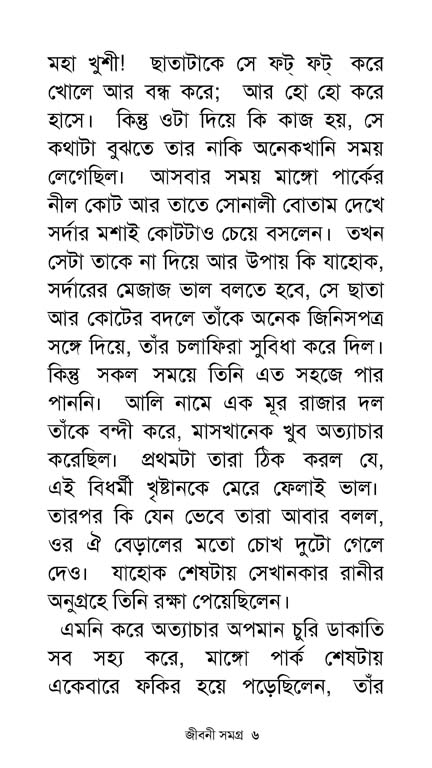 মহা খুশী! ছাতাটাকে সে ফট্ ফট্ করে খোলে আর বন্ধ করে; আর হো হো করে হাসে। কিন্তু ওটা দিয়ে কি কাজ হয়, সে কথাটা বুঝতে তার নাকি অনেকখানি সময় লেগেছিল। আসবার সময় মাঙ্গো পার্কের নীল কোট আর তাতে সোনালী বোতাম দেখে সর্দার মশাই কোটটাও চেয়ে বসলেন। তখন সেটা তাকে না দিয়ে আর উপায় কি যাহোক, সর্দারের মেজাজ ভাল বলতে হবে, সে ছাতা আর কোটের বদলে তাঁকে অনেক জিনিসপত্র সঙ্গে দিয়ে, তাঁর চলাফিরা সুবিধা করে দিল। কিন্তু সকল সময়ে তিনি এত সহজে পার পাননি। আলি নামে এক মূর রাজার দল তাঁকে বন্দী করে, মাসখানেক খুব অত্যাচার করেছিল। প্রথমটা তারা ঠিক করল যে, এই বিধর্মী খৃষ্টানকে মেরে ফেলাই ভাল। তারপর কি যেন ভেবে তারা আবার বলল, ওর ঐ বেড়ালের মতো চোখ দুটো গেলে দেও। যাহোক শেষটায় সেখানকার রানীর অনুগ্রহে তিনি রক্ষা পেয়েছিলেন।

এমনি করে অত্যাচার অপমান চুরি ডাকাতি সব সহ্য করে, মাঙ্গো পার্ক শেষটায় একেবারে ফকির হয়ে পড়েছিলেন, তাঁর

জীবনী সমগ্র ৬